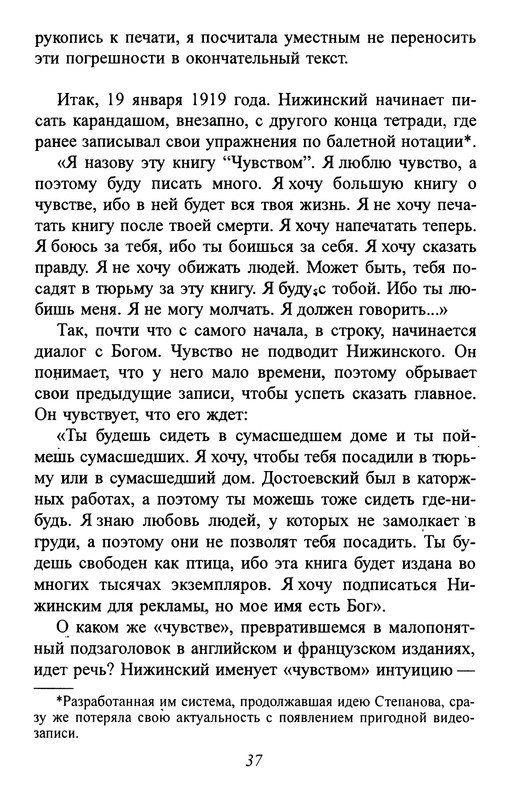 рукопись к печати, я посчитала уместным не переносить эти погрешности в окончательный текст.

Итак, 19 января 1919 года. Нижинский начинает писать карандашом, внезапно, с другого конца тетради, где ранее записывал свои упражнения по балетной нотации*.

«Я назову эту книгу “Чувством”. Я люблю чувство, а поэтому буду писать много. Я хочу большую книгу о чувстве, ибо в ней будет вся твоя жизнь. Я не хочу печатать книгу после твоей смерти. Я хочу напечатать теперь. Я боюсь за тебя, ибо ты боишься за себя. Я хочу сказать правду. Я не хочу обижать людей. Может быть, тебя посадят в тюрьму за эту книгу. Я буду с тобой. Ибо ты любишь меня. Я не могу молчать. Я должен говорить...»

Так, почти что с самого начала, в строку, начинается диалог с Богом. Чувство не подводит Нижинского. Он понимает, что у него мало времени, поэтому обрывает свои предыдущие записи, чтобы успеть сказать главное. Он чувствует, что его ждет:

«Ты будешь сидеть в сумасшедшем доме и ты поймешь сумасшедших. Я хочу, чтобы тебя посадили в тюрьму или в сумасшедший дом. Достоевский был в каторжных работах, а поэтому ты можешь тоже сидеть где-нибудь. Я знаю любовь людей, у которых не замолкает в груди, а поэтому они не позволят тебя посадить. Ты будешь свободен как птица, ибо эта книга будет издана во многих тысячах экземпляров. Я хочу подписаться Нижинским для рекламы, но мое имя есть Бог».

О каком же «чувстве», превратившемся в малопонятный подзаголовок в английском и французском изданиях, идет речь? Нижинский именует «чувством» интуицию —

*Разработанная им система, продолжавшая идею Степанова, сразу же потеряла свою актуальность с появлением пригодной видеозаписи.

37